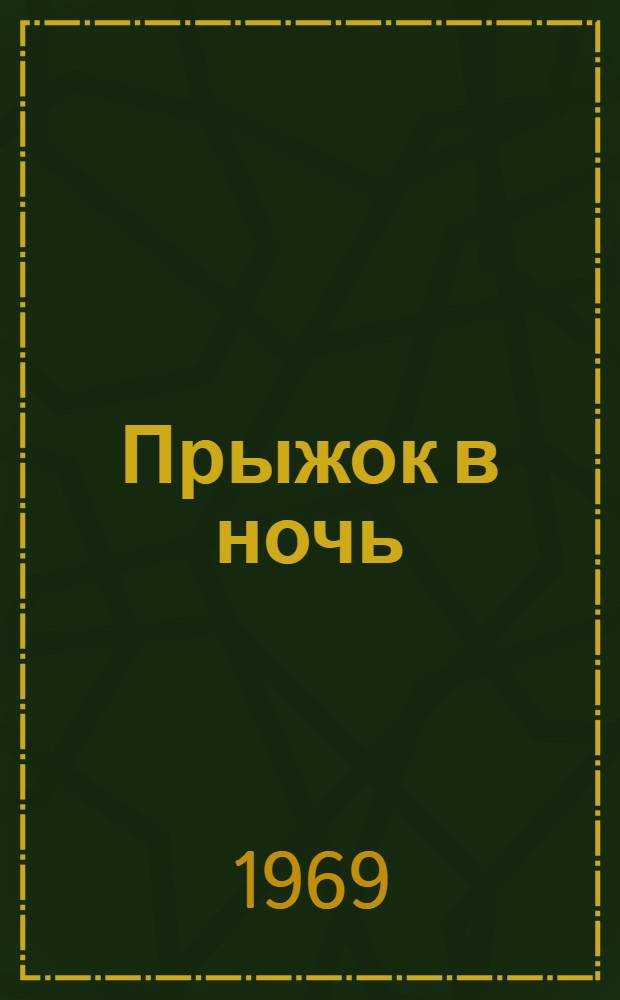 Прыжок в ночь

1969